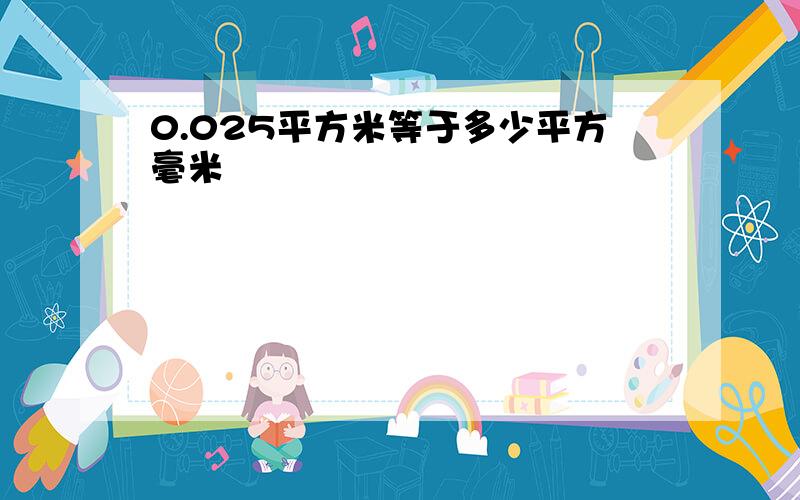 0.025平方米等于多少平方毫米